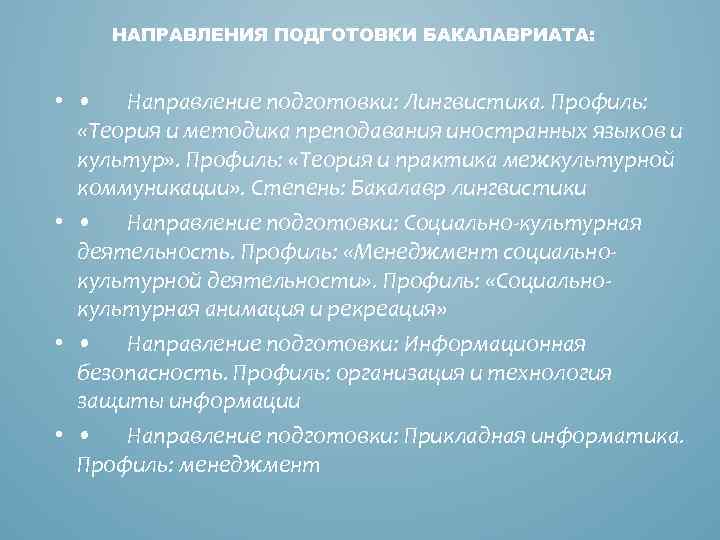 НАПРАВЛЕНИЯ ПОДГОТОВКИ БАКАЛАВРИАТА:

• • Направление подготовки: Лингвистика. Профиль: «Теория и методика преподавания иностранных языков и культур». Профиль: «Теория и практика межкультурной коммуникации». Степень: Бакалавр лингвистики

• • Направление подготовки: Социально-культурная деятельность. Профиль: «Менеджмент социально-культурной деятельности». Профиль: «Социально-культурная анимация и рекреация»

• • Направление подготовки: Информационная безопасность. Профиль: организация и технология защиты информации

• • Направление подготовки: Прикладная информатика. Профиль: менеджмент